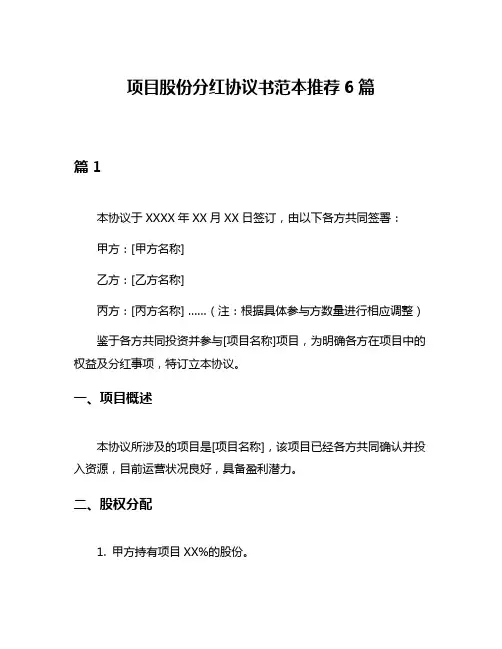 项目股份分红协议书范本推荐 6 篇

篇 1

本协议于 XXXX 年 XX 月 XX 日签订，由以下各方共同签署：

甲方：[甲方名称]

乙方：[乙方名称]

丙方：[丙方名称] ……（注：根据具体参与方数量进行相应调整）

鉴于各方共同投资并参与[项目名称]项目，为明确各方在项目中的权益及分红事项，特订立本协议。

一、项目概述

本协议所涉及的项目是[项目名称]，该项目已经各方共同确认并投入资源，目前运营状况良好，具备盈利潜力。

二、股权分配

1. 甲方持有项目 XX%的股份。